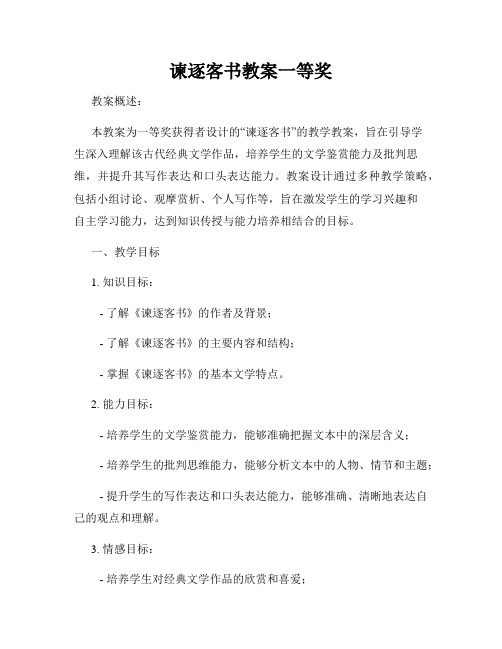 谏逐客书教案一等奖

教案概述：

本教案为一等奖获得者设计的“谏逐客书”的教学教案，旨在引导学生深入理解该古代经典文学作品，培养学生的文学鉴赏能力及批判思维，并提升其写作表达和口头表达能力。教案设计通过多种教学策略，包括小组讨论、观摩赏析、个人写作等，旨在激发学生的学习兴趣和自主学习能力，达到知识传授与能力培养相结合的目标。

一、教学目标

1. 知识目标：

- 了解《谏逐客书》的作者及背景；

- 了解《谏逐客书》的主要内容和结构；

- 掌握《谏逐客书》的基本文学特点。

2. 能力目标：

- 培养学生的文学鉴赏能力，能够准确把握文本中的深层含义；

- 培养学生的批判思维能力，能够分析文本中的人物、情节和主题；

- 提升学生的写作表达和口头表达能力，能够准确、清晰地表达自己的观点和理解。

3. 情感目标：

- 培养学生对经典文学作品的欣赏和喜爱；